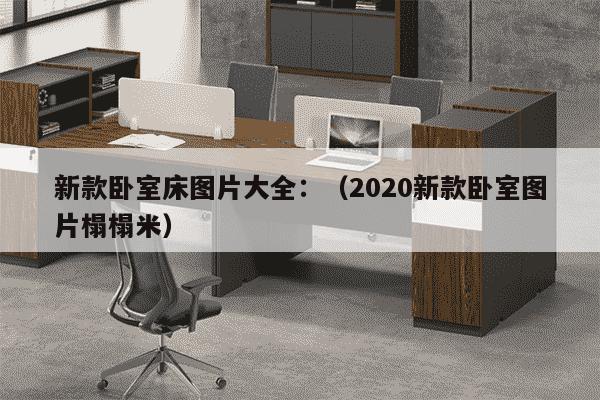 新款卧室床图片大全：（2020新款卧室图片榻榻米）